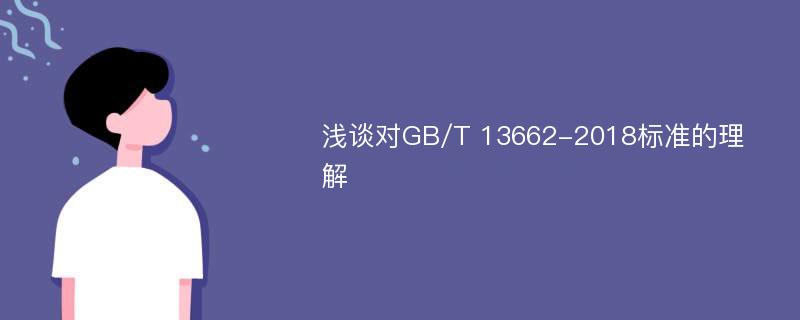 浅谈对GB/T 13662-2018标准的理解